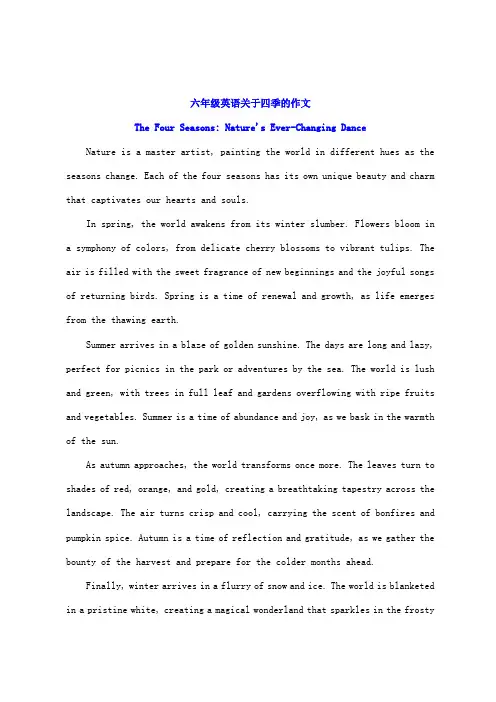 六年级英语关于四季的作文

The Four Seasons: Nature's Ever-Changing Dance

Nature is a master artist, painting the world in different hues as the seasons change. Each of the four seasons has its own unique beauty and charm that captivates our hearts and souls.

In spring, the world awakens from its winter slumber. Flowers bloom in a symphony of colors, from delicate cherry blossoms to vibrant tulips. The air is filled with the sweet fragrance of new beginnings and the joyful songs of returning birds. Spring is a time of renewal and growth, as life emerges from the thawing earth.

Summer arrives in a blaze of golden sunshine. The days are long and lazy, perfect for picnics in the park or adventures by the sea. The world is lush and green, with trees in full leaf and gardens overflowing with ripe fruits and vegetables. Summer is a time of abundance and joy, as we bask in the warmth of the sun.

As autumn approaches, the world transforms once more. The leaves turn to shades of red, orange, and gold, creating a breathtaking tapestry across the landscape. The air turns crisp and cool, carrying the scent of bonfires and pumpkin spice. Autumn is a time of reflection and gratitude, as we gather the bounty of the harvest and prepare for the colder months ahead.

Finally, winter arrives in a flurry of snow and ice. The world is blanketed in a pristine white, creating a magical wonderland that sparkles in the frosty